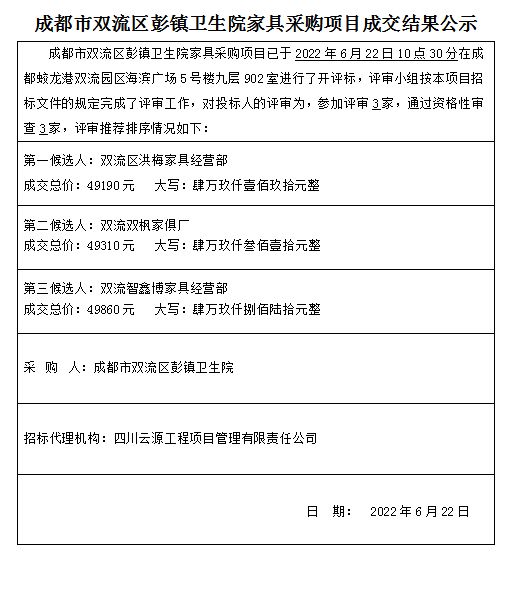 成都市双流区彭镇卫生院家具采购项目成交结果公示

成都市双流区彭镇卫生院家具采购项目已于 2022 年 6 月 22 日 10 点 30 分在成都蛟龙港双流园区海滨广场 5 号楼九层 902 室进行了开评标，评审小组按本项目招标文件的规定完成了评审工作，对投标人的评审为，参加评审 3 家，通过资格性审查 3 家，评审推荐排序情况如下：

第一候选人：双流区洪梅家具经营部
成交总价：49190 元　　大写：肆万玖仟壹佰玖拾元整

第二候选人：双流双枫家俱厂
成交总价：49310 元　　大写：肆万玖仟叁佰壹拾元整

第三候选人：双流智鑫博家具经营部
成交总价：49860 元　　大写：肆万玖仟捌佰陆拾元整

采　购　人：成都市双流区彭镇卫生院

招标代理机构：四川云源工程项目管理有限责任公司

日　期：　2022 年 6 月 22 日